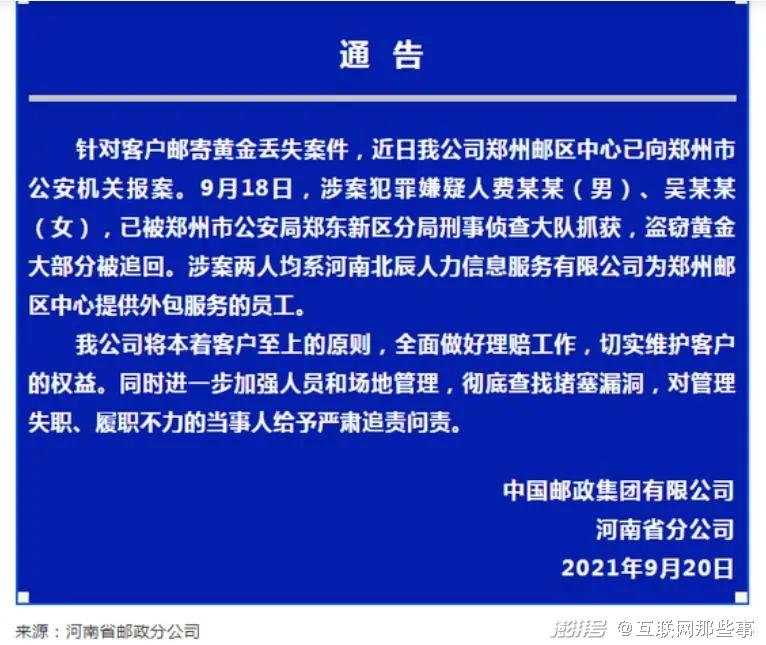 通 告

针对客户邮寄黄金丢失案件，近日我公司郑州邮区中心已向郑州市公安机关报案。9月18日，涉案犯罪嫌疑人费某某（男）、吴某某（女），已被郑州市公安局郑东新区分局刑事侦查大队抓获，盗窃黄金大部分被追回。涉案两人均系河南北辰人力信息服务有限公司为郑州邮区中心提供外包服务的员工。

我公司将本着客户至上的原则，全面做好理赔工作，切实维护客户的权益。同时进一步加强人员和场地管理，彻底查找堵塞漏洞，对管理失职、履职不力的当事人给予严肃追责问责。

中国邮政集团有限公司
河南省分公司
2021年9月20日

来源：河南省邮政分公司

澎湃号 @互联网那些事